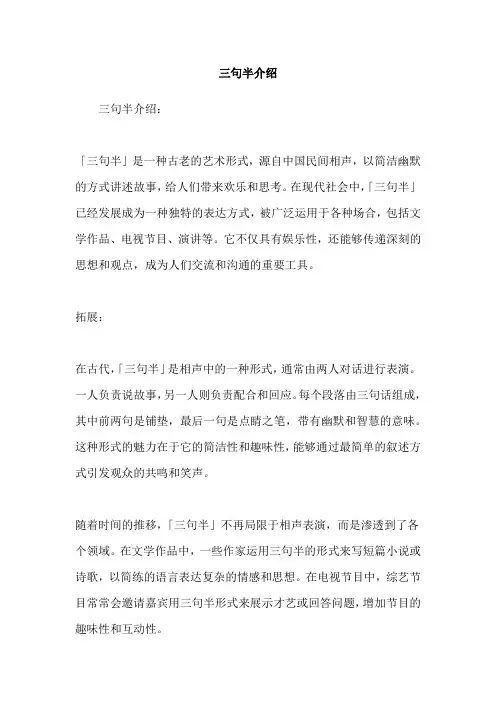 三句半介绍

三句半介绍：

「三句半」是一种古老的艺术形式，源自中国民间相声，以简洁幽默的方式讲述故事，给人们带来欢乐和思考。在现代社会中，「三句半」已经发展成为一种独特的表达方式，被广泛运用于各种场合，包括文学作品、电视节目、演讲等。它不仅具有娱乐性，还能够传递深刻的思想和观点，成为人们交流和沟通的重要工具。

拓展：

在古代，「三句半」是相声中的一种形式，通常由两人对话进行表演。一人负责说故事，另一人则负责配合和回应。每个段落由三句话组成，其中前两句是铺垫，最后一句是点睛之笔，带有幽默和智慧的意味。这种形式的魅力在于它的简洁性和趣味性，能够通过最简单的叙述方式引发观众的共鸣和笑声。

随着时间的推移，「三句半」不再局限于相声表演，而是渗透到了各个领域。在文学作品中，一些作家运用三句半的形式来写短篇小说或诗歌，以简练的语言表达复杂的情感和思想。在电视节目中，综艺节目常常会邀请嘉宾用三句半形式来展示才艺或回答问题，增加节目的趣味性和互动性。